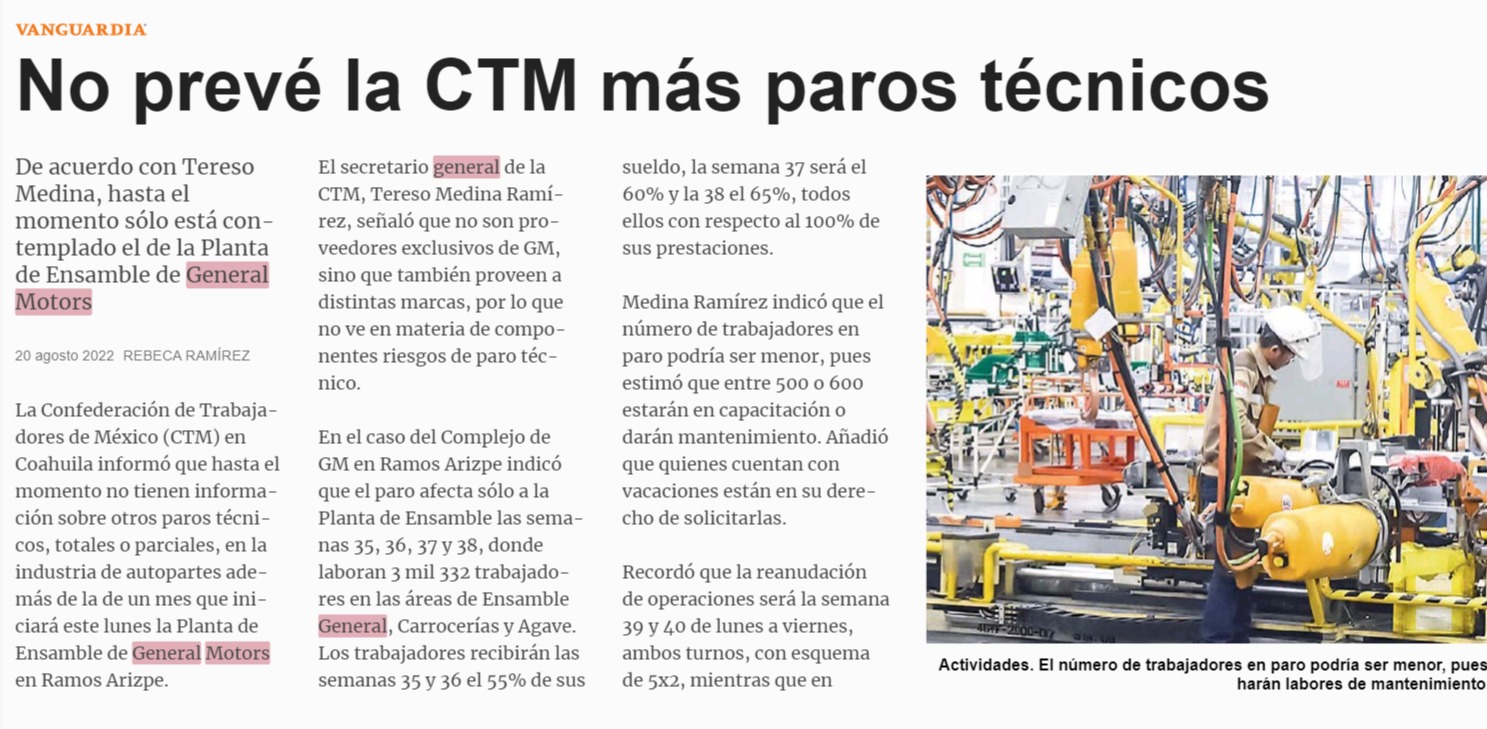 VANGUARDIA

No prevé la CTM más paros técnicos

De acuerdo con Tereso Medina, hasta el momento sólo está contemplado el de la Planta de Ensamble de General Motors

20 agosto 2022 REBECA RAMÍREZ

La Confederación de Trabajadores de México (CTM) en Coahuila informó que hasta el momento no tienen información sobre otros paros técnicos, totales o parciales, en la industria de autopartes además de la de un mes que iniciará este lunes la Planta de Ensamble de General Motors en Ramos Arizpe.

El secretario general de la CTM, Tereso Medina Ramírez, señaló que no son proveedores exclusivos de GM, sino que también proveen a distintas marcas, por lo que no ve en materia de componentes riesgos de paro técnico.

En el caso del Complejo de GM en Ramos Arizpe indicó que el paro afecta sólo a la Planta de Ensamble las semanas 35, 36, 37 y 38, donde laboran 3 mil 332 trabajadores en las áreas de Ensamble General, Carrocerías y Agave. Los trabajadores recibirán las semanas 35 y 36 el 55% de sus sueldo, la semana 37 será el 60% y la 38 el 65%, todos ellos con respecto al 100% de sus prestaciones.

Medina Ramírez indicó que el número de trabajadores en paro podría ser menor, pues estimó que entre 500 o 600 estarán en capacitación o darán mantenimiento. Añadió que quienes cuentan con vacaciones están en su derecho de solicitarlas.

Recordó que la reanudación de operaciones será la semana 39 y 40 de lunes a viernes, ambos turnos, con esquema de 5x2, mientras que en

Actividades. El número de trabajadores en paro podría ser menor, pues harán labores de mantenimiento